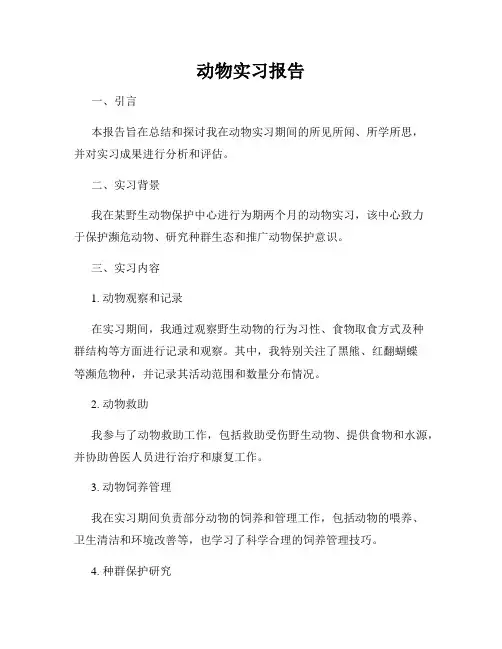 动物实习报告

一、引言

本报告旨在总结和探讨我在动物实习期间的所见所闻、所学所思，并对实习成果进行分析和评估。

二、实习背景

我在某野生动物保护中心进行为期两个月的动物实习，该中心致力于保护濒危动物、研究种群生态和推广动物保护意识。

三、实习内容

1. 动物观察和记录

在实习期间，我通过观察野生动物的行为习性、食物取食方式及种群结构等方面进行记录和观察。其中，我特别关注了黑熊、红翻蝴蝶等濒危物种，并记录其活动范围和数量分布情况。

2. 动物救助

我参与了动物救助工作，包括救助受伤野生动物、提供食物和水源，并协助兽医人员进行治疗和康复工作。

3. 动物饲养管理

我在实习期间负责部分动物的饲养和管理工作，包括动物的喂养、卫生清洁和环境改善等，也学习了科学合理的饲养管理技巧。

4. 种群保护研究